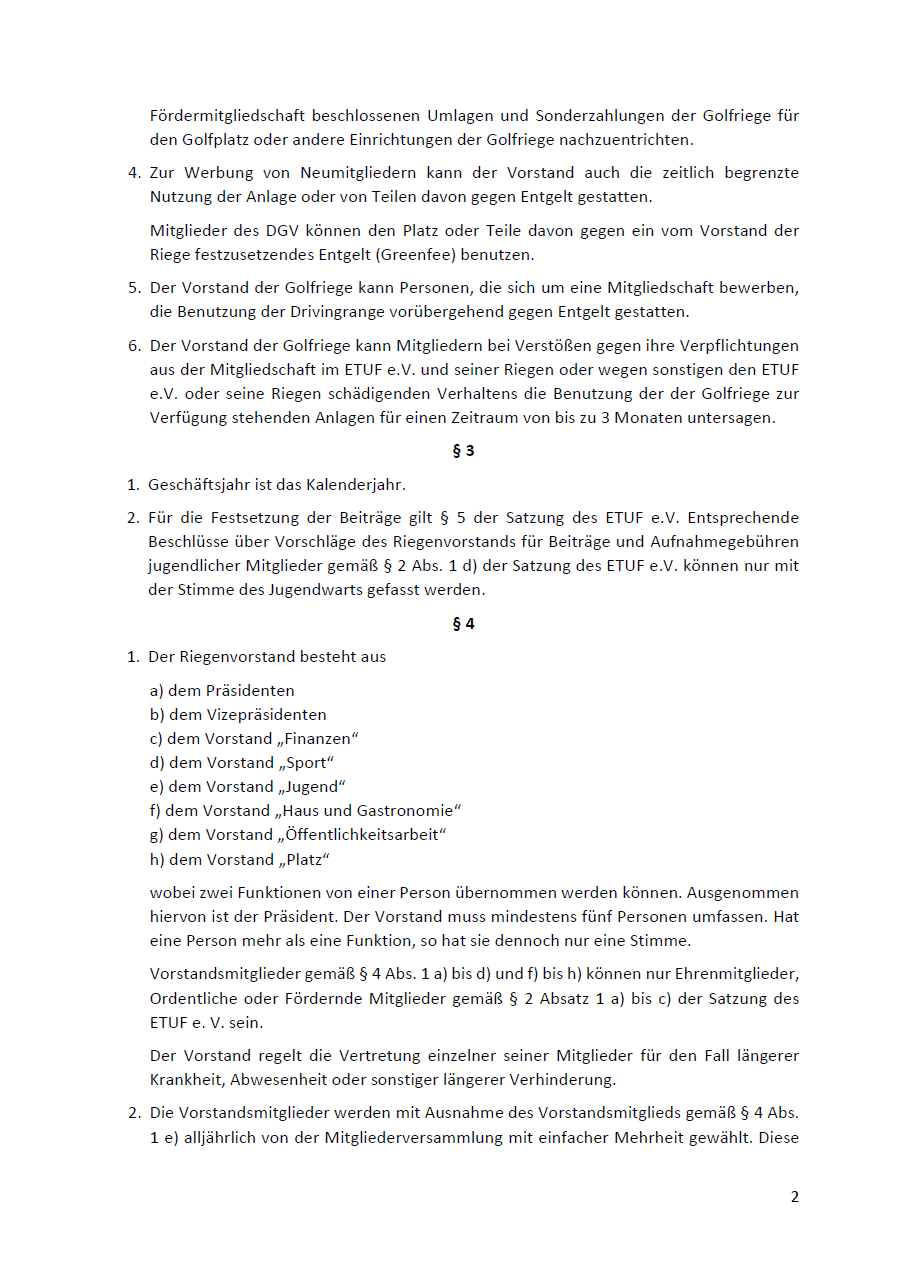 Fördermitgliedschaft beschlossenen Umlagen und Sonderzahlungen der Golfriege für den Golfplatz oder andere Einrichtungen der Golfriege nachzuentrichten.

4. Zur Werbung von Neumitgliedern kann der Vorstand auch die zeitlich begrenzte Nutzung der Anlage oder von Teilen davon gegen Entgelt gestatten.

Mitglieder des DGV können den Platz oder Teile davon gegen ein vom Vorstand der Riege festzusetzendes Entgelt (Greenfee) benutzen.

5. Der Vorstand der Golfriege kann Personen, die sich um eine Mitgliedschaft bewerben, die Benutzung der Drivingrange vorübergehend gegen Entgelt gestatten.

6. Der Vorstand der Golfriege kann Mitgliedern bei Verstößen gegen ihre Verpflichtungen aus der Mitgliedschaft im ETUF e.V. und seiner Riegen oder wegen sonstigen den ETUF e.V. oder seine Riegen schädigenden Verhaltens die Benutzung der der Golfriege zur Verfügung stehenden Anlagen für einen Zeitraum von bis zu 3 Monaten untersagen.

§ 3

1. Geschäftsjahr ist das Kalenderjahr.

2. Für die Festsetzung der Beiträge gilt § 5 der Satzung des ETUF e.V. Entsprechende Beschlüsse über Vorschläge des Riegenvorstands für Beiträge und Aufnahmegebühren jugendlicher Mitglieder gemäß § 2 Abs. 1 d) der Satzung des ETUF e.V. können nur mit der Stimme des Jugendwarts gefasst werden.

§ 4

1. Der Riegenvorstand besteht aus

a) dem Präsidenten
b) dem Vizepräsidenten
c) dem Vorstand „Finanzen“
d) dem Vorstand „Sport“
e) dem Vorstand „Jugend“
f) dem Vorstand „Haus und Gastronomie“
g) dem Vorstand „Öffentlichkeitsarbeit“
h) dem Vorstand „Platz“

wobei zwei Funktionen von einer Person übernommen werden können. Ausgenommen hiervon ist der Präsident. Der Vorstand muss mindestens fünf Personen umfassen. Hat eine Person mehr als eine Funktion, so hat sie dennoch nur eine Stimme.

Vorstandsmitglieder gemäß § 4 Abs. 1 a) bis d) und f) bis h) können nur Ehrenmitglieder, Ordentliche oder Fördernde Mitglieder gemäß § 2 Absatz 1 a) bis c) der Satzung des ETUF e. V. sein.

Der Vorstand regelt die Vertretung einzelner seiner Mitglieder für den Fall längerer Krankheit, Abwesenheit oder sonstiger längerer Verhinderung.

2. Die Vorstandsmitglieder werden mit Ausnahme des Vorstandsmitglieds gemäß § 4 Abs. 1 e) alljährlich von der Mitgliederversammlung mit einfacher Mehrheit gewählt. Diese

2